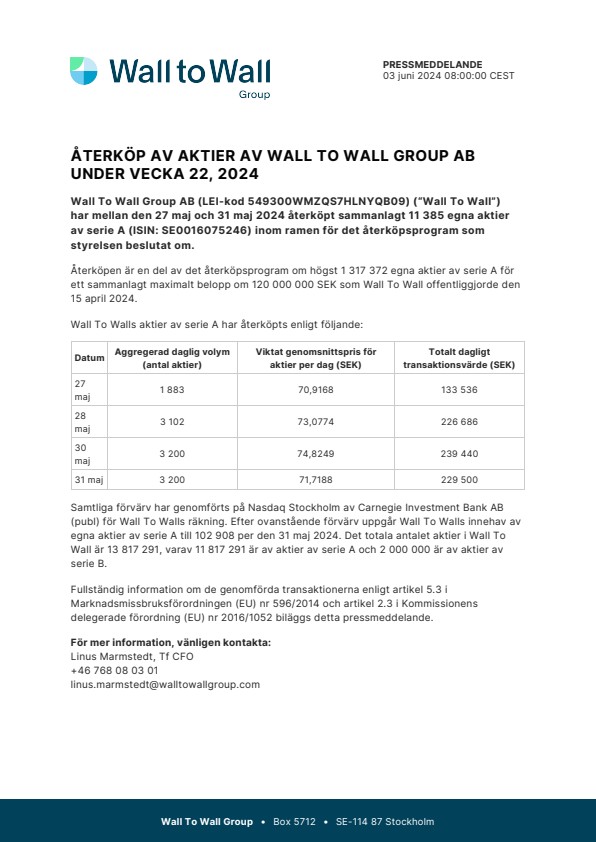 Wall to Wall
Group

PRESSMEDDELANDE
03 juni 2024 08:00:00 CEST

ÅTERKÖP AV AKTIER AV WALL TO WALL GROUP AB UNDER VECKA 22, 2024

Wall To Wall Group AB (LEI-kod 549300WMZQS7HLNYQB09) ("Wall To Wall") har mellan den 27 maj och 31 maj 2024 återköpt sammanlagt 11 385 egna aktier av serie A (ISIN: SE0016075246) inom ramen för det återköpsprogram som styrelsen beslutat om.

Återköpen är en del av det återköpsprogram om högst 1 317 372 egna aktier av serie A för ett sammanlagt maximalt belopp om 120 000 000 SEK som Wall To Wall offentliggjorde den 15 april 2024.

Wall To Walls aktier av serie A har återköpts enligt följande:

| Datum | Aggregerad daglig volym (antal aktier) | Viktat genomsnittspris för aktier per dag (SEK) | Totalt dagligt transaktionsvärde (SEK) |
|---|---|---|---|
| 27 maj | 1 883 | 70,9168 | 133 536 |
| 28 maj | 3 102 | 73,0774 | 226 686 |
| 30 maj | 3 200 | 74,8249 | 239 440 |
| 31 maj | 3 200 | 71,7188 | 229 500 |

Samtliga förvärv har genomförts på Nasdaq Stockholm av Carnegie Investment Bank AB (publ) för Wall To Walls räkning. Efter ovanstående förvärv uppgår Wall To Walls innehav av egna aktier av serie A till 102 908 per den 31 maj 2024. Det totala antalet aktier i Wall To Wall är 13 817 291, varav 11 817 291 är av aktier av serie A och 2 000 000 är av aktier av serie B.

Fullständig information om de genomförda transaktionerna enligt artikel 5.3 i Marknadsmissbruksförordningen (EU) nr 596/2014 och artikel 2.3 i Kommissionens delegerade förordning (EU) nr 2016/1052 biläggs detta pressmeddelande.

För mer information, vänligen kontakta:
Linus Marmstedt, Tf CFO
+46 768 08 03 01
linus.marmstedt@walltowallgroup.com

Wall To Wall Group • Box 5712 • SE-114 87 Stockholm